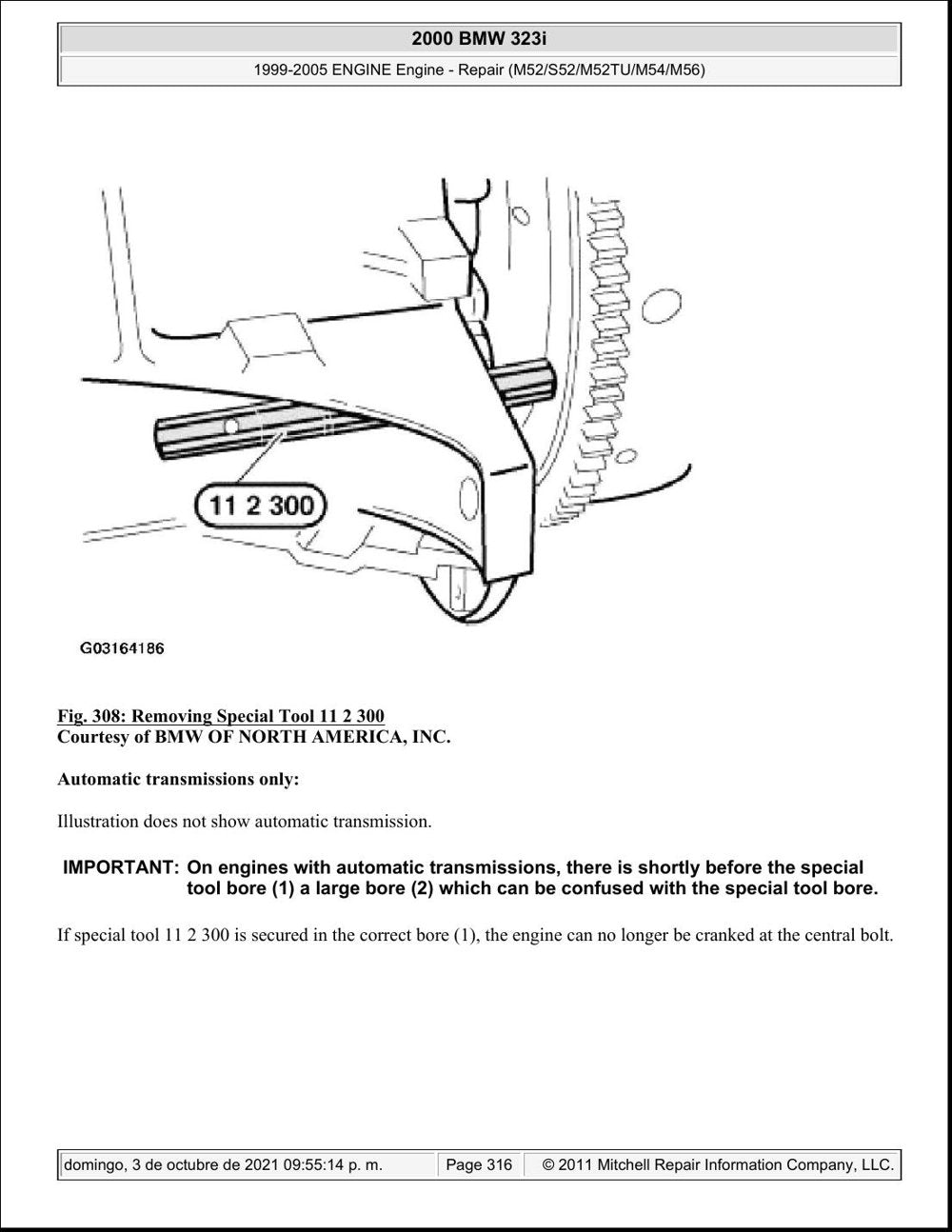 2000 BMW 323i

1999-2005 ENGINE Engine - Repair (M52/S52/M52TU/M54/M56)

11 2 300

G03164186

Fig. 308: Removing Special Tool 11 2 300
Courtesy of BMW OF NORTH AMERICA, INC.

Automatic transmissions only:

Illustration does not show automatic transmission.

IMPORTANT: On engines with automatic transmissions, there is shortly before the special tool bore (1) a large bore (2) which can be confused with the special tool bore.

If special tool 11 2 300 is secured in the correct bore (1), the engine can no longer be cranked at the central bolt.

domingo, 3 de octubre de 2021 09:55:14 p. m.    Page 316    © 2011 Mitchell Repair Information Company, LLC.